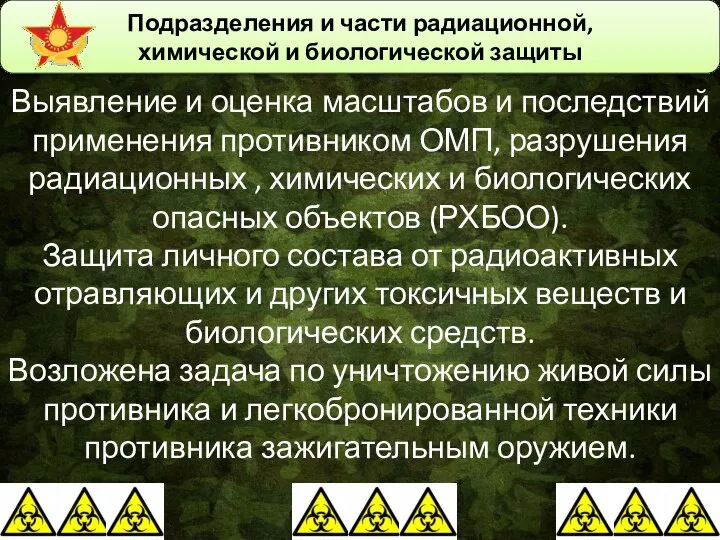 Подразделения и части радиационной, химической и биологической защиты

Выявление и оценка масштабов и последствий применения противником ОМП, разрушения радиационных , химических и биологических опасных объектов (РХБОО).
Защита личного состава от радиоактивных отравляющих и других токсичных веществ и биологических средств.
Возложена задача по уничтожению живой силы противника и легкобронированной техники противника зажигательным оружием.